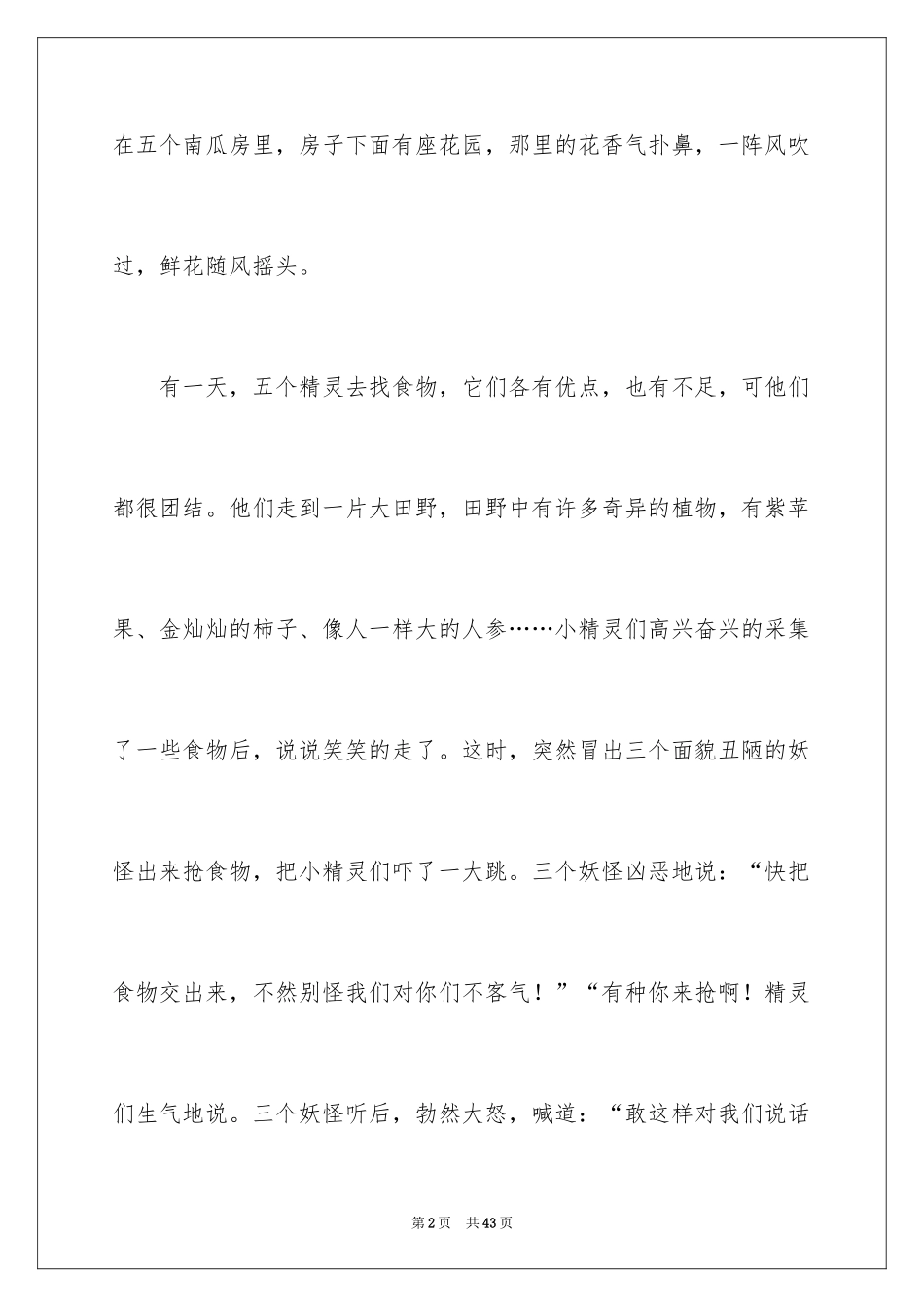 在五个南瓜房里，房子下面有座花园，那里的花香气扑鼻，一阵风吹过，鲜花随风摇头。

有一天，五个精灵去找食物，它们各有优点，也有不足，可他们都很团结。他们走到一片大田野，田野中有许多奇异的植物，有紫苹果、金灿灿的柿子、像人一样大的人参……小精灵们高兴奋兴的采集了一些食物后，说说笑笑的走了。这时，突然冒出三个面貌丑陋的妖怪出来抢食物，把小精灵们吓了一大跳。三个妖怪凶恶地说：“快把食物交出来，不然别怪我们对你们不客气！”“有种你来抢啊！精灵们生气地说。三个妖怪听后，勃然大怒，喊道：“敢这样对我们说话

第2页 共43页